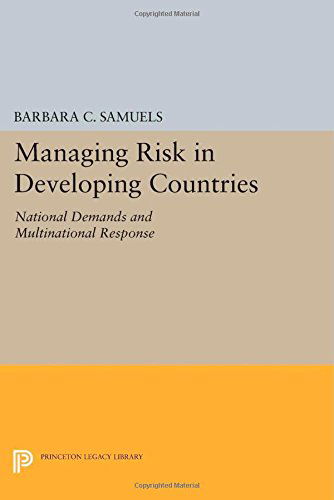 Copyrighted Material

BARBARA C. SAMUELS

Managing Risk in Developing Countries

National Demands and Multinational Response

PRINCETON LEGACY LIBRARY

Copyrighted Material